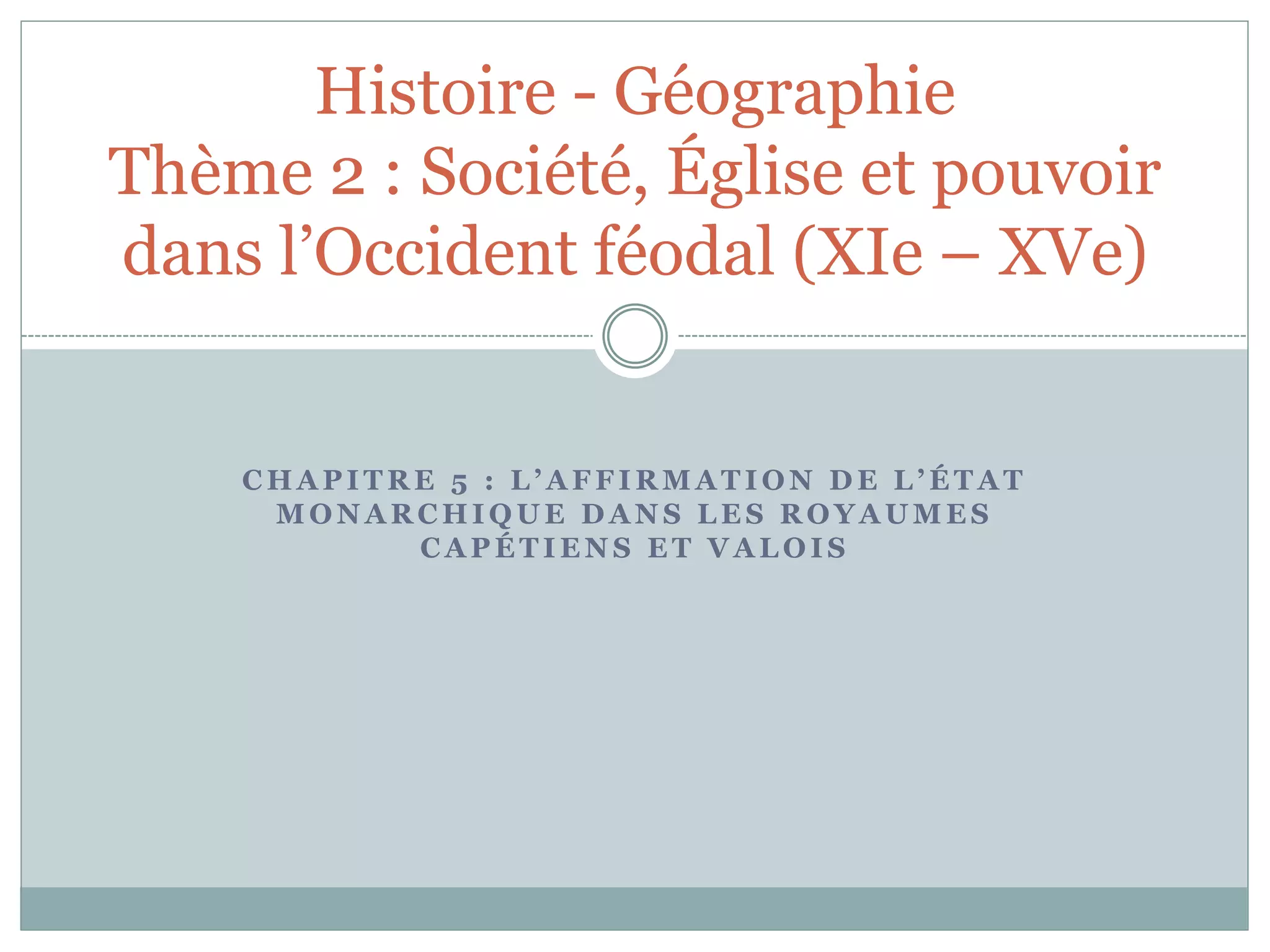 Histoire - Géographie
Thème 2 : Société, Église et pouvoir dans l'Occident féodal (XIe – XVe)

CHAPITRE 5 : L'AFFIRMATION DE L'ÉTAT MONARCHIQUE DANS LES ROYAUMES CAPÉTIENS ET VALOIS